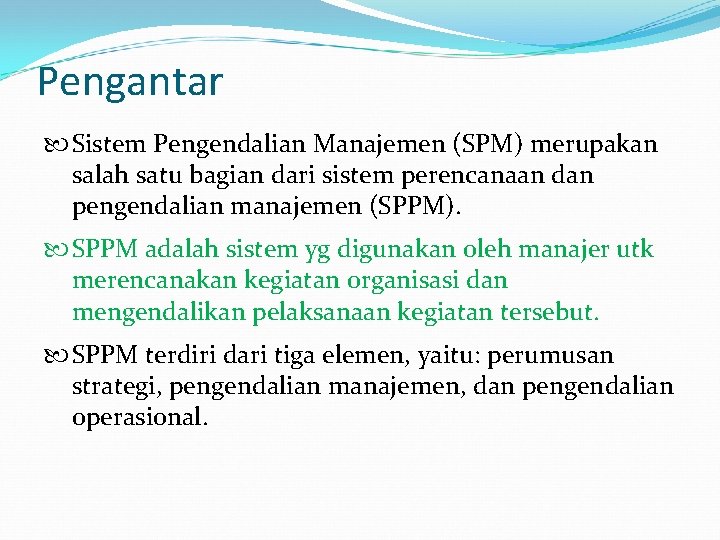 Pengantar

Sistem Pengendalian Manajemen (SPM) merupakan salah satu bagian dari sistem perencanaan dan pengendalian manajemen (SPPM).

SPPM adalah sistem yg digunakan oleh manajer utk merencanakan kegiatan organisasi dan mengendalikan pelaksanaan kegiatan tersebut.

SPPM terdiri dari tiga elemen, yaitu: perumusan strategi, pengendalian manajemen, dan pengendalian operasional.